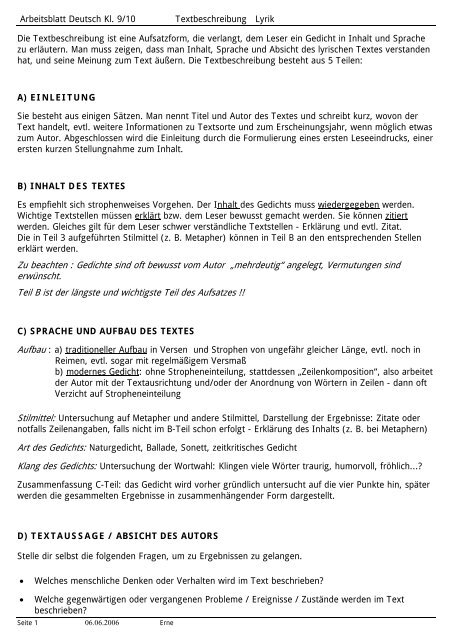 Arbeitsblatt Deutsch Kl. 9/10 Textbeschreibung Lyrik

Die Textbeschreibung ist eine Aufsatzform, die verlangt, dem Leser ein Gedicht in Inhalt und Sprache zu erläutern. Man muss zeigen, dass man Inhalt, Sprache und Absicht des lyrischen Textes verstanden hat, und seine Meinung zum Text äußern. Die Textbeschreibung besteht aus 5 Teilen:

A) EINLEITUNG

Sie besteht aus einigen Sätzen. Man nennt Titel und Autor des Textes und schreibt kurz, wovon der Text handelt, evtl. weitere Informationen zu Textsorte und zum Erscheinungsjahr, wenn möglich etwas zum Autor. Abgeschlossen wird die Einleitung durch die Formulierung eines ersten Leseeindrucks, einer ersten kurzen Stellungnahme zum Inhalt.

B) INHALT DES TEXTES

Es empfiehlt sich strophenweises Vorgehen. Der Inhalt des Gedichts muss wiedergegeben werden. Wichtige Textstellen müssen erklärt bzw. dem Leser bewusst gemacht werden. Sie können zitiert werden. Gleiches gilt für dem Leser schwer verständliche Textstellen - Erklärung und evtl. Zitat. Die in Teil 3 aufgeführten Stilmittel (z. B. Metapher) können in Teil B an den entsprechenden Stellen erklärt werden.

Zu beachten : Gedichte sind oft bewusst vom Autor „mehrdeutig" angelegt, Vermutungen sind erwünscht.

Teil B ist der längste und wichtigste Teil des Aufsatzes !!

C) SPRACHE UND AUFBAU DES TEXTES

Aufbau : a) traditioneller Aufbau in Versen und Strophen von ungefähr gleicher Länge, evtl. noch in Reimen, evtl. sogar mit regelmäßigem Versmaß
b) modernes Gedicht: ohne Stropheneinteilung, stattdessen „Zeilenkomposition", also arbeitet der Autor mit der Textausrichtung und/oder der Anordnung von Wörtern in Zeilen - dann oft Verzicht auf Stropheneinteilung

Stilmittel: Untersuchung auf Metapher und andere Stilmittel, Darstellung der Ergebnisse: Zitate oder notfalls Zeilenangaben, falls nicht im B-Teil schon erfolgt - Erklärung des Inhalts (z. B. bei Metaphern)

Art des Gedichts: Naturgedicht, Ballade, Sonett, zeitkritisches Gedicht

Klang des Gedichts: Untersuchung der Wortwahl: Klingen viele Wörter traurig, humorvoll, fröhlich...?

Zusammenfassung C-Teil: das Gedicht wird vorher gründlich untersucht auf die vier Punkte hin, später werden die gesammelten Ergebnisse in zusammenhängender Form dargestellt.

D) TEXTAUSSAGE / ABSICHT DES AUTORS

Stelle dir selbst die folgenden Fragen, um zu Ergebnissen zu gelangen.

• Welches menschliche Denken oder Verhalten wird im Text beschrieben?

• Welche gegenwärtigen oder vergangenen Probleme / Ereignisse / Zustände werden im Text beschrieben?

Seite 1 06.06.2006 Erne